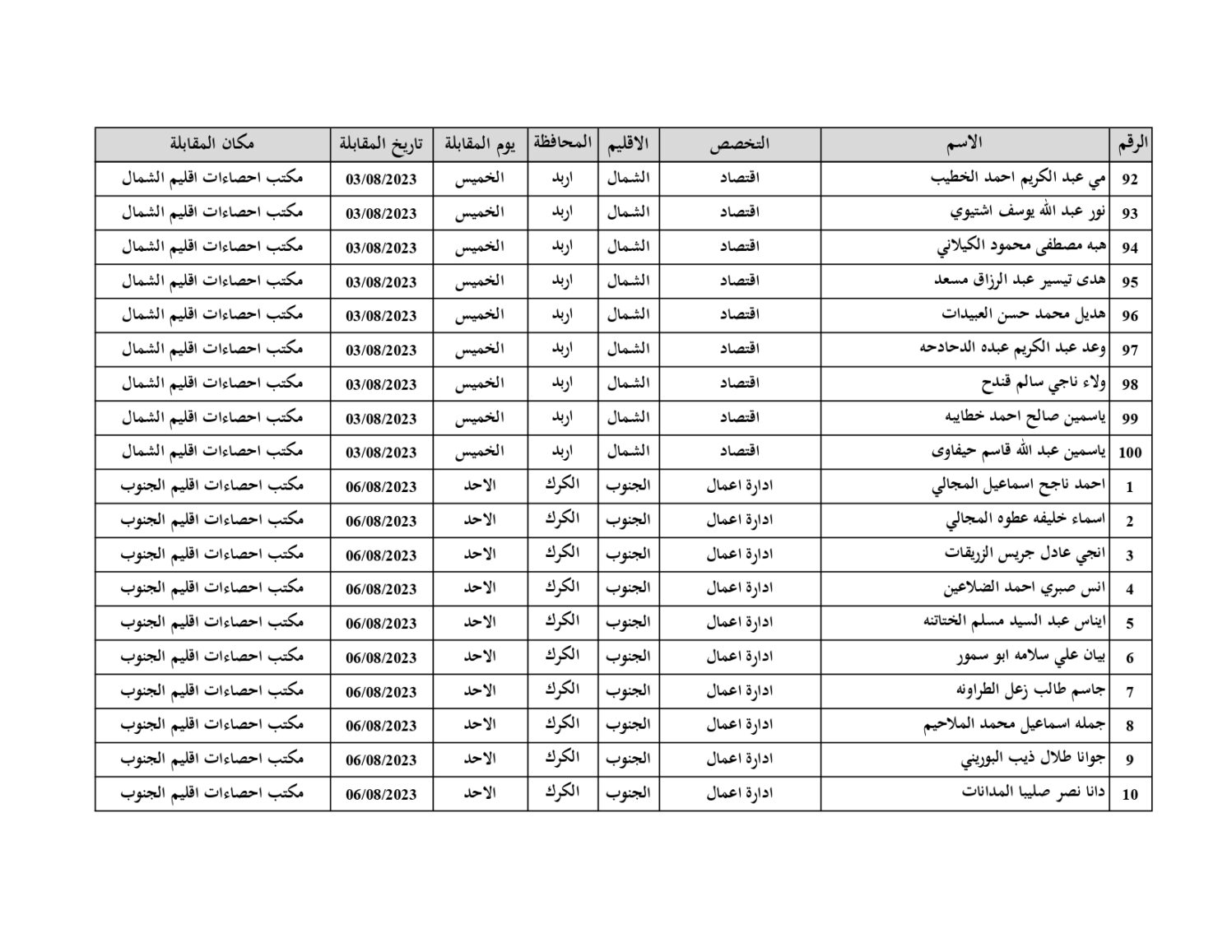 | الرقم | الاسم | التخصص | الاقليم | المحافظة | يوم المقابلة | تاريخ المقابلة | مكان المقابلة |
|---|---|---|---|---|---|---|---|
| 92 | مي عبد الكريم احمد الخطيب | اقتصاد | الشمال | اربد | الخميس | 03/08/2023 | مكتب احصاءات اقليم الشمال |
| 93 | نور عبد الله يوسف اشتيوي | اقتصاد | الشمال | اربد | الخميس | 03/08/2023 | مكتب احصاءات اقليم الشمال |
| 94 | هبه مصطفى محمود الكيلاني | اقتصاد | الشمال | اربد | الخميس | 03/08/2023 | مكتب احصاءات اقليم الشمال |
| 95 | هدى تيسير عبد الرزاق مسعد | اقتصاد | الشمال | اربد | الخميس | 03/08/2023 | مكتب احصاءات اقليم الشمال |
| 96 | هديل محمد حسن العبيدات | اقتصاد | الشمال | اربد | الخميس | 03/08/2023 | مكتب احصاءات اقليم الشمال |
| 97 | وعد عبد الكريم عبده الدحادحه | اقتصاد | الشمال | اربد | الخميس | 03/08/2023 | مكتب احصاءات اقليم الشمال |
| 98 | ولاء ناجي سالم قندح | اقتصاد | الشمال | اربد | الخميس | 03/08/2023 | مكتب احصاءات اقليم الشمال |
| 99 | ياسمين صالح احمد خطايبه | اقتصاد | الشمال | اربد | الخميس | 03/08/2023 | مكتب احصاءات اقليم الشمال |
| 100 | ياسمين عبد الله قاسم حيفاوى | اقتصاد | الشمال | اربد | الخميس | 03/08/2023 | مكتب احصاءات اقليم الشمال |
| 1 | احمد ناجح اسماعيل المجالي | ادارة اعمال | الجنوب | الكرك | الاحد | 06/08/2023 | مكتب احصاءات اقليم الجنوب |
| 2 | اسماء خليفه عطوه المجالي | ادارة اعمال | الجنوب | الكرك | الاحد | 06/08/2023 | مكتب احصاءات اقليم الجنوب |
| 3 | انجي عادل جريس الزريقات | ادارة اعمال | الجنوب | الكرك | الاحد | 06/08/2023 | مكتب احصاءات اقليم الجنوب |
| 4 | انس صبري احمد الضلاعين | ادارة اعمال | الجنوب | الكرك | الاحد | 06/08/2023 | مكتب احصاءات اقليم الجنوب |
| 5 | ايناس عبد السيد مسلم الختاتنه | ادارة اعمال | الجنوب | الكرك | الاحد | 06/08/2023 | مكتب احصاءات اقليم الجنوب |
| 6 | بيان علي سلامه ابو سمور | ادارة اعمال | الجنوب | الكرك | الاحد | 06/08/2023 | مكتب احصاءات اقليم الجنوب |
| 7 | جاسم طالب زعل الطراونه | ادارة اعمال | الجنوب | الكرك | الاحد | 06/08/2023 | مكتب احصاءات اقليم الجنوب |
| 8 | جمله اسماعيل محمد الملاحيم | ادارة اعمال | الجنوب | الكرك | الاحد | 06/08/2023 | مكتب احصاءات اقليم الجنوب |
| 9 | جوانا طلال ذيب البوريني | ادارة اعمال | الجنوب | الكرك | الاحد | 06/08/2023 | مكتب احصاءات اقليم الجنوب |
| 10 | دانا نصر صليبا المدانات | ادارة اعمال | الجنوب | الكرك | الاحد | 06/08/2023 | مكتب احصاءات اقليم الجنوب |